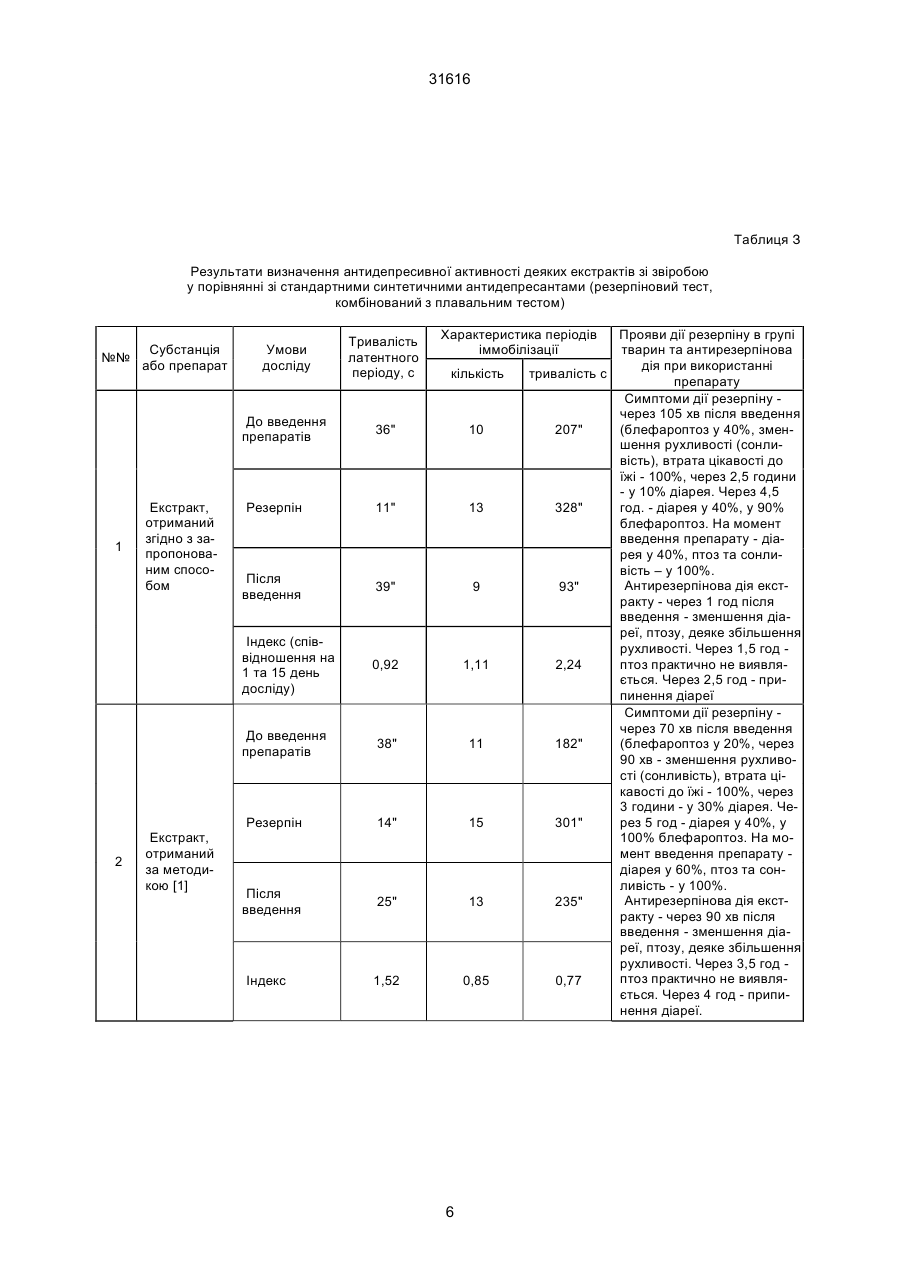 31616

Таблиця 3

Результати визначення антидепресивної активності деяких екстрактів зі звіробою у порівнянні зі стандартними синтетичними антидепресантами (резерпіновий тест, комбінований з плавальним тестом)

| №№ | Субстанція або препарат | Умови досліду | Тривалість латентного періоду, с | Характеристика періодів іммобілізації: кількість | Характеристика періодів іммобілізації: тривалість с | Прояви дії резерпіну в групі тварин та антирезерпінова дія при використанні препарату |
|---|---|---|---|---|---|---|
| 1 | Екстракт, отриманий згідно з запропонованим способом | До введення препаратів | 36" | 10 | 207" | Симптоми дії резерпіну - через 105 хв після введення (блефароптоз у 40%, зменшення рухливості (сонливість), втрата цікавості до їжі - 100%, через 2,5 години - у 10% діарея. Через 4,5 год. - діарея у 40%, у 90% блефароптоз. На момент введення препарату - діарея у 40%, птоз та сонливість – у 100%. Антирезерпінова дія екстракту - через 1 год після введення - зменшення діареї, птозу, деяке збільшення рухливості. Через 1,5 год - птоз практично не виявляється. Через 2,5 год - припинення діареї |
| | | Резерпін | 11" | 13 | 328" | |
| | | Після введення | 39" | 9 | 93" | |
| | | Індекс (співвідношення на 1 та 15 день досліду) | 0,92 | 1,11 | 2,24 | |
| 2 | Екстракт, отриманий за методикою [1] | До введення препаратів | 38" | 11 | 182" | Симптоми дії резерпіну - через 70 хв після введення (блефароптоз у 20%, через 90 хв - зменшення рухливості (сонливість), втрата цікавості до їжі - 100%, через 3 години - у 30% діарея. Через 5 год - діарея у 40%, у 100% блефароптоз. На момент введення препарату - діарея у 60%, птоз та сонливість - у 100%. Антирезерпінова дія екстракту - через 90 хв після введення - зменшення діареї, птозу, деяке збільшення рухливості. Через 3,5 год - птоз практично не виявляється. Через 4 год - припинення діареї. |
| | | Резерпін | 14" | 15 | 301" | |
| | | Після введення | 25" | 13 | 235" | |
| | | Індекс | 1,52 | 0,85 | 0,77 | |

6